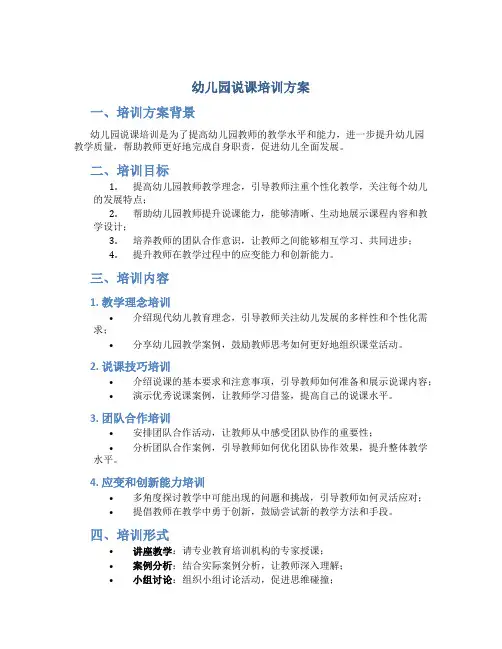 幼儿园说课培训方案

一、培训方案背景

幼儿园说课培训是为了提高幼儿园教师的教学水平和能力，进一步提升幼儿园教学质量，帮助教师更好地完成自身职责，促进幼儿全面发展。

二、培训目标

1. 提高幼儿园教师教学理念，引导教师注重个性化教学，关注每个幼儿的发展特点；
2. 帮助幼儿园教师提升说课能力，能够清晰、生动地展示课程内容和教学设计；
3. 培养教师的团队合作意识，让教师之间能够相互学习、共同进步；
4. 提升教师在教学过程中的应变能力和创新能力。

三、培训内容

1. 教学理念培训

• 介绍现代幼儿教育理念，引导教师关注幼儿发展的多样性和个性化需求；
• 分享幼儿园教学案例，鼓励教师思考如何更好地组织课堂活动。

2. 说课技巧培训

• 介绍说课的基本要求和注意事项，引导教师如何准备和展示说课内容；
• 演示优秀说课案例，让教师学习借鉴，提高自己的说课水平。

3. 团队合作培训

• 安排团队合作活动，让教师从中感受团队协作的重要性；
• 分析团队合作案例，引导教师如何优化团队协作效果，提升整体教学水平。

4. 应变和创新能力培训

• 多角度探讨教学中可能出现的问题和挑战，引导教师如何灵活应对；
• 提倡教师在教学中勇于创新，鼓励尝试新的教学方法和手段。

四、培训形式

• 讲座教学：请专业教育培训机构的专家授课；
• 案例分析：结合实际案例分析，让教师深入理解；
• 小组讨论：组织小组讨论活动，促进思维碰撞；